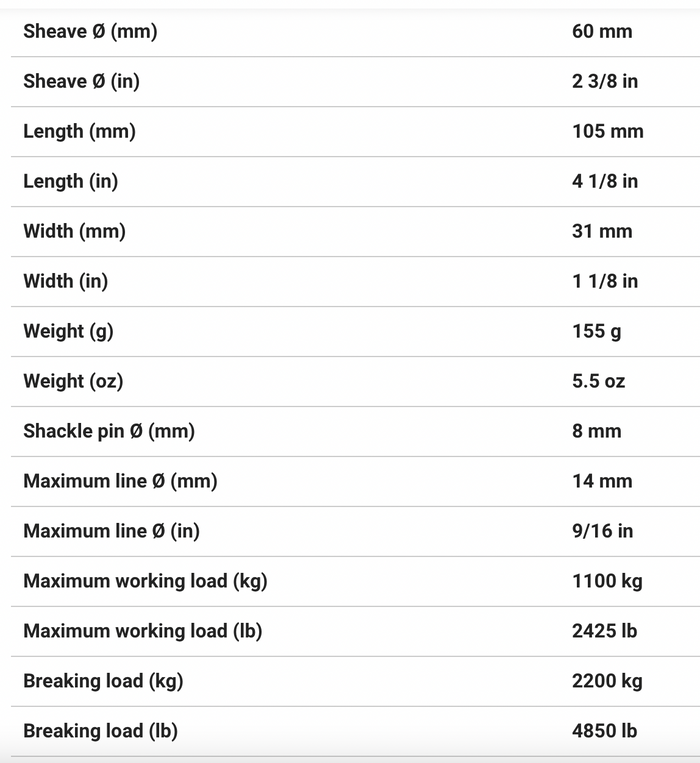 | | |
|---|---|
| Sheave Ø (mm) | 60 mm |
| Sheave Ø (in) | 2 3/8 in |
| Length (mm) | 105 mm |
| Length (in) | 4 1/8 in |
| Width (mm) | 31 mm |
| Width (in) | 1 1/8 in |
| Weight (g) | 155 g |
| Weight (oz) | 5.5 oz |
| Shackle pin Ø (mm) | 8 mm |
| Maximum line Ø (mm) | 14 mm |
| Maximum line Ø (in) | 9/16 in |
| Maximum working load (kg) | 1100 kg |
| Maximum working load (lb) | 2425 lb |
| Breaking load (kg) | 2200 kg |
| Breaking load (lb) | 4850 lb |